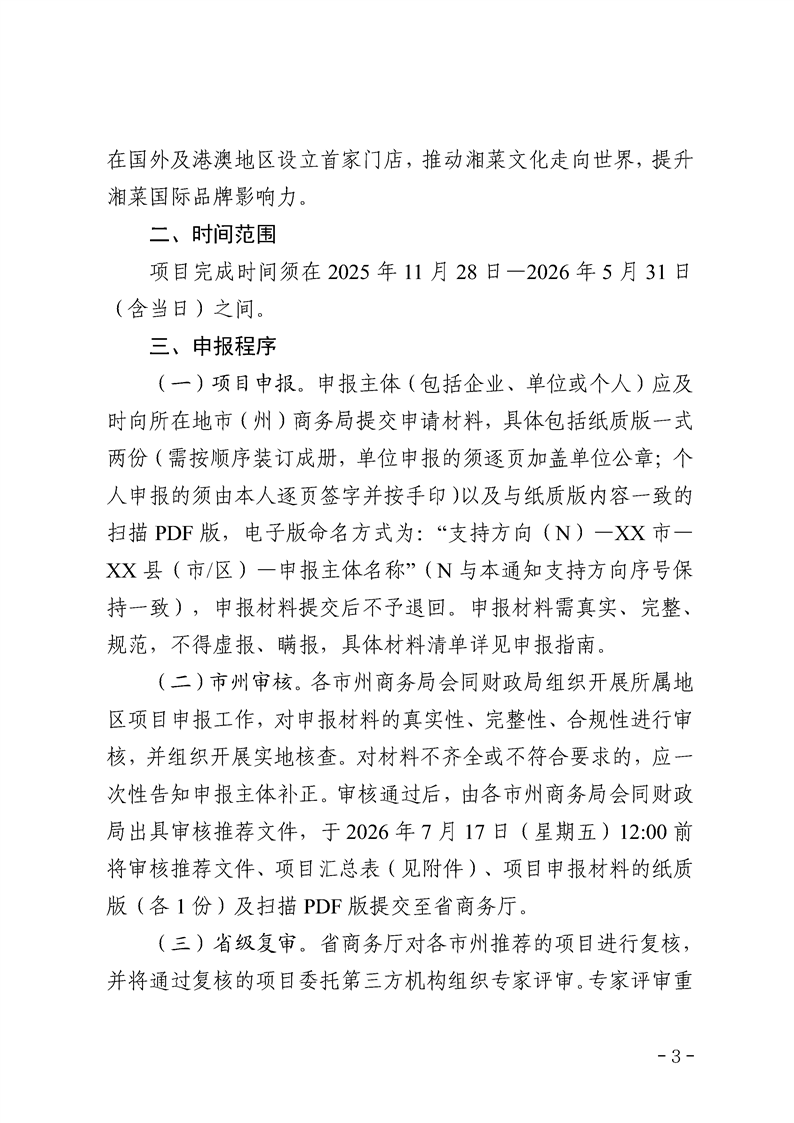 在国外及港澳地区设立首家门店，推动湘菜文化走向世界，提升湘菜国际品牌影响力。

二、时间范围

项目完成时间须在 2025 年 11 月 28 日—2026 年 5 月 31 日（含当日）之间。

三、申报程序

（一）项目申报。申报主体（包括企业、单位或个人）应及时向所在地市（州）商务局提交申请材料，具体包括纸质版一式两份（需按顺序装订成册，单位申报的须逐页加盖单位公章；个人申报的须由本人逐页签字并按手印）以及与纸质版内容一致的扫描 PDF 版，电子版命名方式为：“支持方向（N）—XX 市—XX 县（市/区）—申报主体名称”（N 与本通知支持方向序号保持一致），申报材料提交后不予退回。申报材料需真实、完整、规范，不得虚报、瞒报，具体材料清单详见申报指南。

（二）市州审核。各市州商务局会同财政局组织开展所属地区项目申报工作，对申报材料的真实性、完整性、合规性进行审核，并组织开展实地核查。对材料不齐全或不符合要求的，应一次性告知申报主体补正。审核通过后，由各市州商务局会同财政局出具审核推荐文件，于 2026 年 7 月 17 日（星期五）12:00 前将审核推荐文件、项目汇总表（见附件）、项目申报材料的纸质版（各 1 份）及扫描 PDF 版提交至省商务厅。

（三）省级复审。省商务厅对各市州推荐的项目进行复核，并将通过复核的项目委托第三方机构组织专家评审。专家评审重

- 3 -